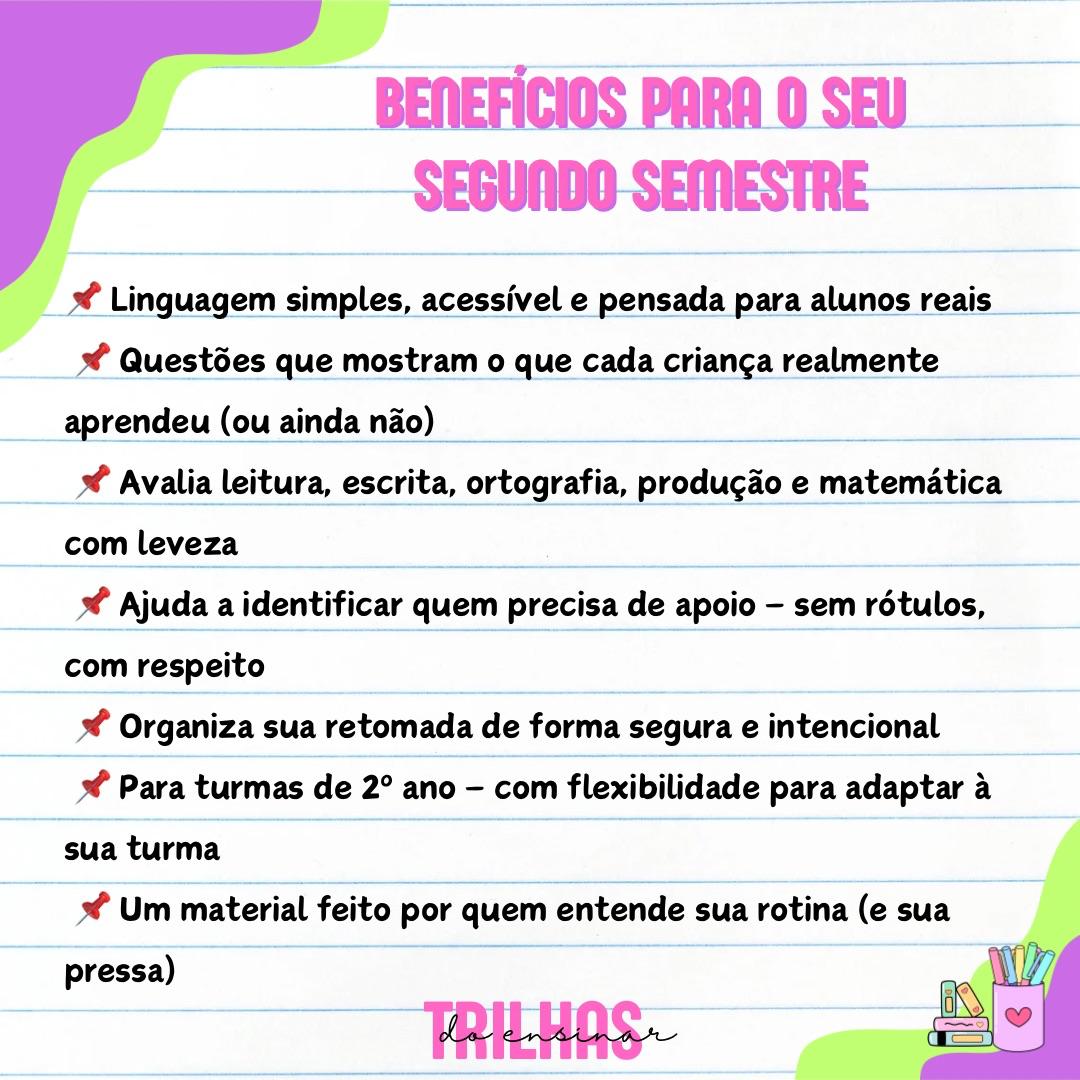 BENEFÍCIOS PARA O SEU SEGUNDO SEMESTRE

📌 Linguagem simples, acessível e pensada para alunos reais
📌 Questões que mostram o que cada criança realmente aprendeu (ou ainda não)
📌 Avalia leitura, escrita, ortografia, produção e matemática com leveza
📌 Ajuda a identificar quem precisa de apoio – sem rótulos, com respeito
📌 Organiza sua retomada de forma segura e intencional
📌 Para turmas de 2º ano – com flexibilidade para adaptar à sua turma
📌 Um material feito por quem entende sua rotina (e sua pressa)

TRILHAS do ensinar